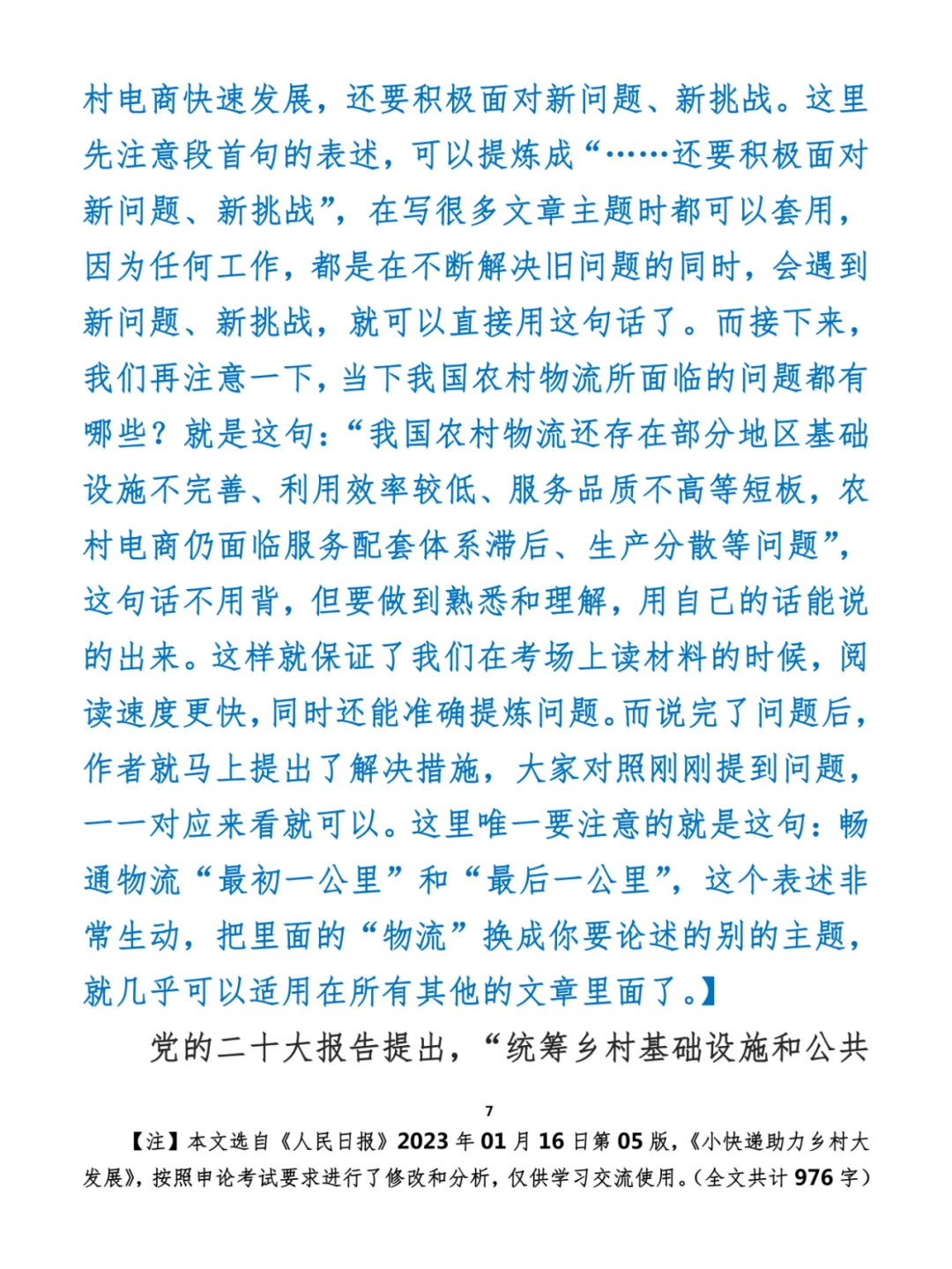 村电商快速发展，还要积极面对新问题、新挑战。这里先注意段首句的表述，可以提炼成“……还要积极面对新问题、新挑战”，在写很多文章主题时都可以套用，因为任何工作，都是在不断解决旧问题的同时，会遇到新问题、新挑战，就可以直接用这句话了。而接下来，我们再注意一下，当下我国农村物流所面临的问题都有哪些？就是这句：“我国农村物流还存在部分地区基础设施不完善、利用效率较低、服务品质不高等短板，农村电商仍面临服务配套体系滞后、生产分散等问题”，这句话不用背，但要做到熟悉和理解，用自己的话能说的出来。这样就保证了我们在考场上读材料的时候，阅读速度更快，同时还能准确提炼问题。而说完了问题后，作者就马上提出了解决措施，大家对照刚刚提到问题，一一对应来看就可以。这里唯一要注意的就是这句：畅通物流“最初一公里”和“最后一公里”，这个表述非常生动，把里面的“物流”换成你要论述的别的主题，就几乎可以适用在所有其他的文章里面了。】

党的二十大报告提出，“统筹乡村基础设施和公共

7

【注】本文选自《人民日报》2023年01月16日第05版，《小快递助力乡村大发展》，按照申论考试要求进行了修改和分析，仅供学习交流使用。(全文共计976字)